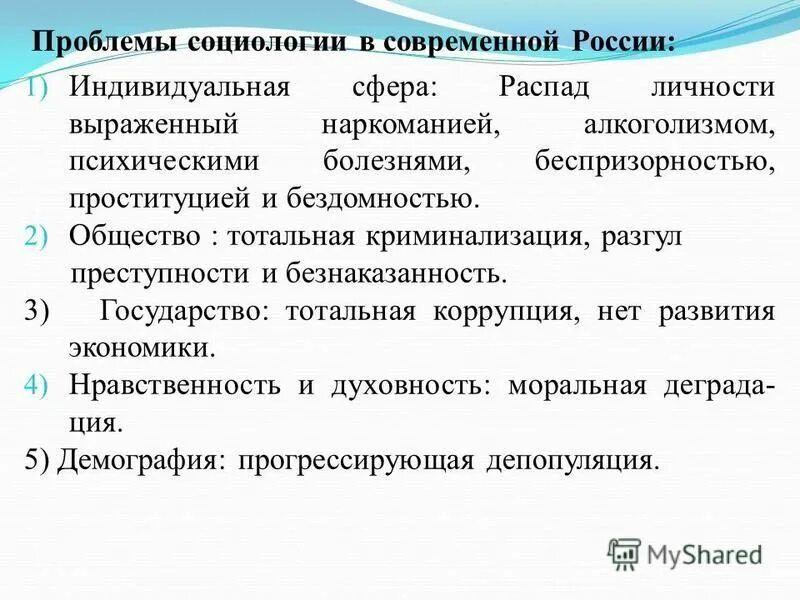 Проблемы социологии в современной России:

1) Индивидуальная сфера: Распад личности выраженный наркоманией, алкоголизмом, психическими болезнями, беспризорностью, проституцией и бездомностью.

2) Общество : тотальная криминализация, разгул преступности и безнаказанность.

3) Государство: тотальная коррупция, нет развития экономики.

4) Нравственность и духовность: моральная деградация.

5) Демография: прогрессирующая депопуляция.

MyShared